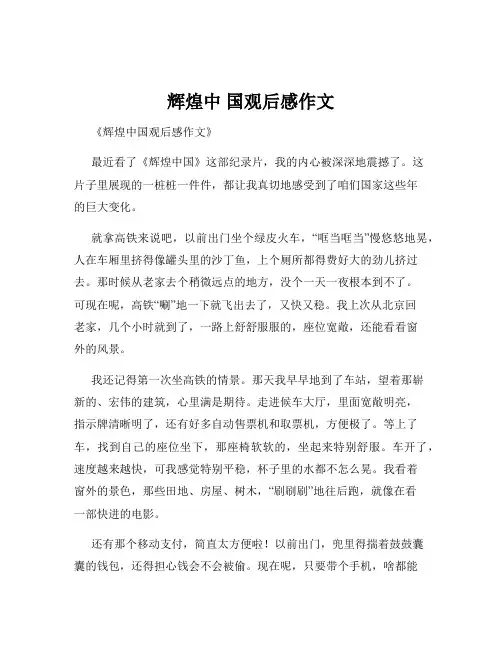 辉煌中 国观后感作文

《辉煌中国观后感作文》

最近看了《辉煌中国》这部纪录片，我的内心被深深地震撼了。这片子里展现的一桩桩一件件，都让我真切地感受到了咱们国家这些年的巨大变化。

就拿高铁来说吧，以前出门坐个绿皮火车，“哐当哐当”慢悠悠地晃，人在车厢里挤得像罐头里的沙丁鱼，上个厕所都得费好大的劲儿挤过去。那时候从老家去个稍微远点的地方，没个一天一夜根本到不了。可现在呢，高铁“唰”地一下就飞出去了，又快又稳。我上次从北京回老家，几个小时就到了，一路上舒舒服服的，座位宽敞，还能看看窗外的风景。

我还记得第一次坐高铁的情景。那天我早早地到了车站，望着那崭新的、宏伟的建筑，心里满是期待。走进候车大厅，里面宽敞明亮，指示牌清晰明了，还有好多自动售票机和取票机，方便极了。等上了车，找到自己的座位坐下，那座椅软软的，坐起来特别舒服。车开了，速度越来越快，可我感觉特别平稳，杯子里的水都不怎么晃。我看着窗外的景色，那些田地、房屋、树木，“刷刷刷”地往后跑，就像在看一部快进的电影。

还有那个移动支付，简直太方便啦！以前出门，兜里得揣着鼓鼓囊囊的钱包，还得担心钱会不会被偷。现在呢，只要带个手机，啥都能